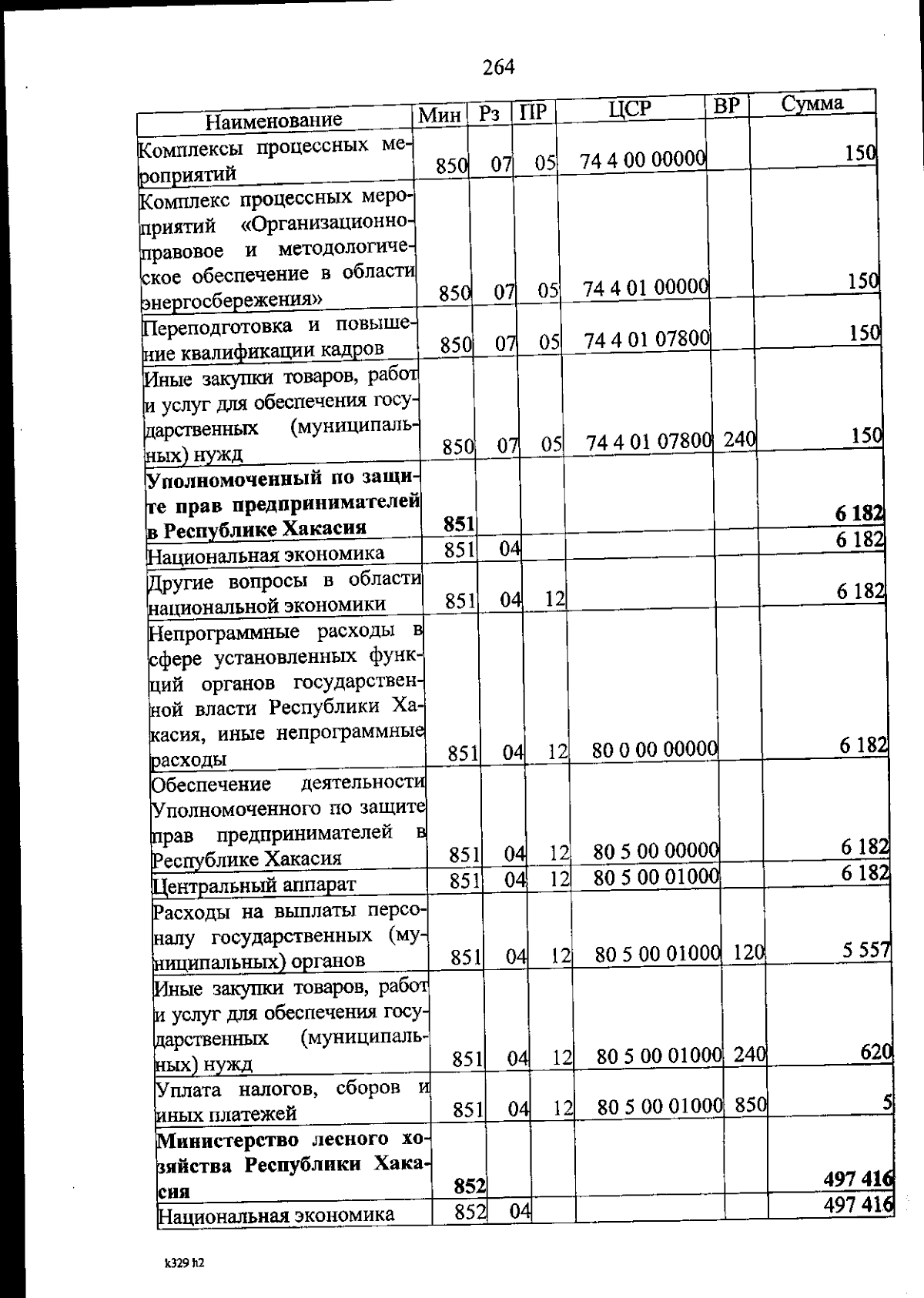 264

| Наименование | Мин | Рз | ПР | ЦСР | ВР | Сумма |
|---|---|---|---|---|---|---|
| Комплексы процессных мероприятий | 850 | 07 | 05 | 74 4 00 00000 | | 150 |
| Комплекс процессных мероприятий «Организационно-правовое и методологическое обеспечение в области энергосбережения» | 850 | 07 | 05 | 74 4 01 00000 | | 150 |
| Переподготовка и повышение квалификации кадров | 850 | 07 | 05 | 74 4 01 07800 | | 150 |
| Иные закупки товаров, работ и услуг для обеспечения государственных (муниципальных) нужд | 850 | 07 | 05 | 74 4 01 07800 | 240 | 150 |
| Уполномоченный по защите прав предпринимателей в Республике Хакасия | 851 | | | | | 6 182 |
| Национальная экономика | 851 | 04 | | | | 6 182 |
| Другие вопросы в области национальной экономики | 851 | 04 | 12 | | | 6 182 |
| Непрограммные расходы в сфере установленных функций органов государственной власти Республики Хакасия, иные непрограммные расходы | 851 | 04 | 12 | 80 0 00 00000 | | 6 182 |
| Обеспечение деятельности Уполномоченного по защите прав предпринимателей в Республике Хакасия | 851 | 04 | 12 | 80 5 00 00000 | | 6 182 |
| Центральный аппарат | 851 | 04 | 12 | 80 5 00 01000 | | 6 182 |
| Расходы на выплаты персоналу государственных (муниципальных) органов | 851 | 04 | 12 | 80 5 00 01000 | 120 | 5 557 |
| Иные закупки товаров, работ и услуг для обеспечения государственных (муниципальных) нужд | 851 | 04 | 12 | 80 5 00 01000 | 240 | 620 |
| Уплата налогов, сборов и иных платежей | 851 | 04 | 12 | 80 5 00 01000 | 850 | 5 |
| Министерство лесного хозяйства Республики Хакасия | 852 | | | | | 497 416 |
| Национальная экономика | 852 | 04 | | | | 497 416 |

k329 h2